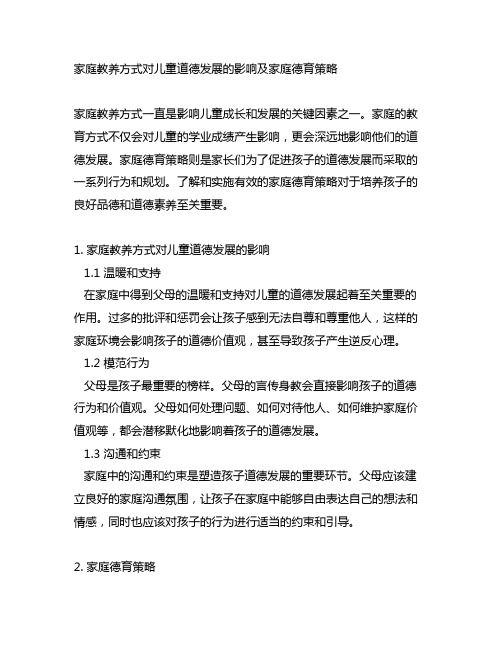 家庭教养方式对儿童道德发展的影响及家庭德育策略

家庭教养方式一直是影响儿童成长和发展的关键因素之一。家庭的教育方式不仅会对儿童的学业成绩产生影响，更会深远地影响他们的道德发展。家庭德育策略则是家长们为了促进孩子的道德发展而采取的一系列行为和规划。了解和实施有效的家庭德育策略对于培养孩子的良好品德和道德素养至关重要。

1. 家庭教养方式对儿童道德发展的影响

1.1 温暖和支持

在家庭中得到父母的温暖和支持对儿童的道德发展起着至关重要的作用。过多的批评和惩罚会让孩子感到无法自尊和尊重他人，这样的家庭环境会影响孩子的道德价值观，甚至导致孩子产生逆反心理。

1.2 模范行为

父母是孩子最重要的榜样。父母的言传身教会直接影响孩子的道德行为和价值观。父母如何处理问题、如何对待他人、如何维护家庭价值观等，都会潜移默化地影响着孩子的道德发展。

1.3 沟通和约束

家庭中的沟通和约束是塑造孩子道德发展的重要环节。父母应该建立良好的家庭沟通氛围，让孩子在家庭中能够自由表达自己的想法和情感，同时也应该对孩子的行为进行适当的约束和引导。

2. 家庭德育策略